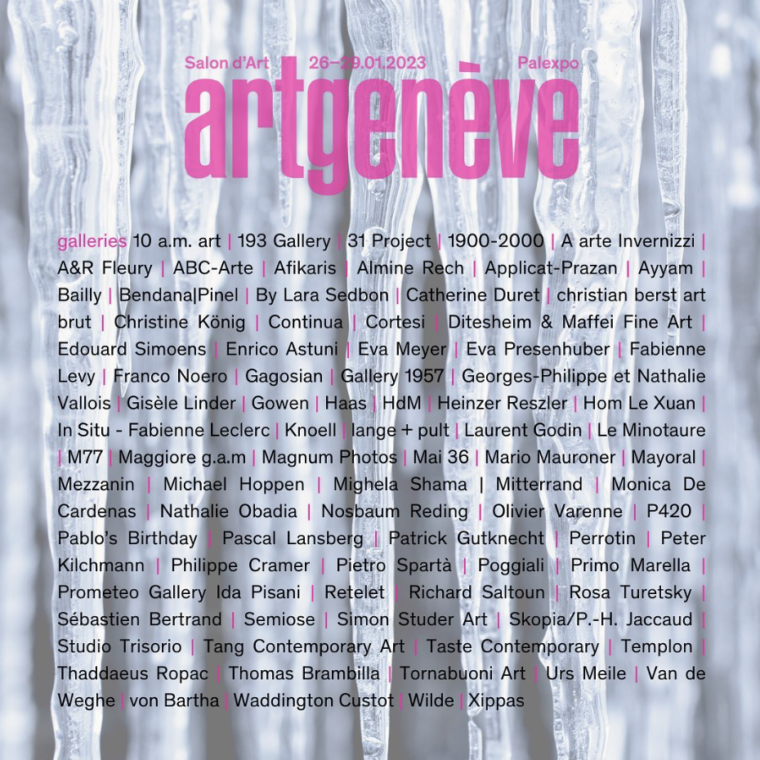 Salon d'Art 26–29.01.2023 Palexpo

artgenève

galleries 10 a.m. art | 193 Gallery | 31 Project | 1900-2000 | A arte Invernizzi | A&R Fleury | ABC-Arte | Afikaris | Almine Rech | Applicat-Prazan | Ayyam | Bailly | Bendana|Pinel | By Lara Sedbon | Catherine Duret | christian berst art brut | Christine König | Continua | Cortesi | Ditesheim & Maffei Fine Art | Edouard Simoens | Enrico Astuni | Eva Meyer | Eva Presenhuber | Fabienne Levy | Franco Noero | Gagosian | Gallery 1957 | Georges-Philippe et Nathalie Vallois | Gisèle Linder | Gowen | Haas | HdM | Heinzer Reszler | Hom Le Xuan | In Situ - Fabienne Leclerc | Knoell | lange + pult | Laurent Godin | Le Minotaure | M77 | Maggiore g.a.m | Magnum Photos | Mai 36 | Mario Mauroner | Mayoral | Mezzanin | Michael Hoppen | Mighela Shama | Mitterrand | Monica De Cardenas | Nathalie Obadia | Nosbaum Reding | Olivier Varenne | P420 | Pablo's Birthday | Pascal Lansberg | Patrick Gutknecht | Perrotin | Peter Kilchmann | Philippe Cramer | Pietro Spartà | Poggiali | Primo Marella | Prometeo Gallery Ida Pisani | Retelet | Richard Saltoun | Rosa Turetsky | Sébastien Bertrand | Semiose | Simon Studer Art | Skopia/P.-H. Jaccaud | Studio Trisorio | Tang Contemporary Art | Taste Contemporary | Templon | Thaddaeus Ropac | Thomas Brambilla | Tornabuoni Art | Urs Meile | Van de Weghe | von Bartha | Waddington Custot | Wilde | Xippas